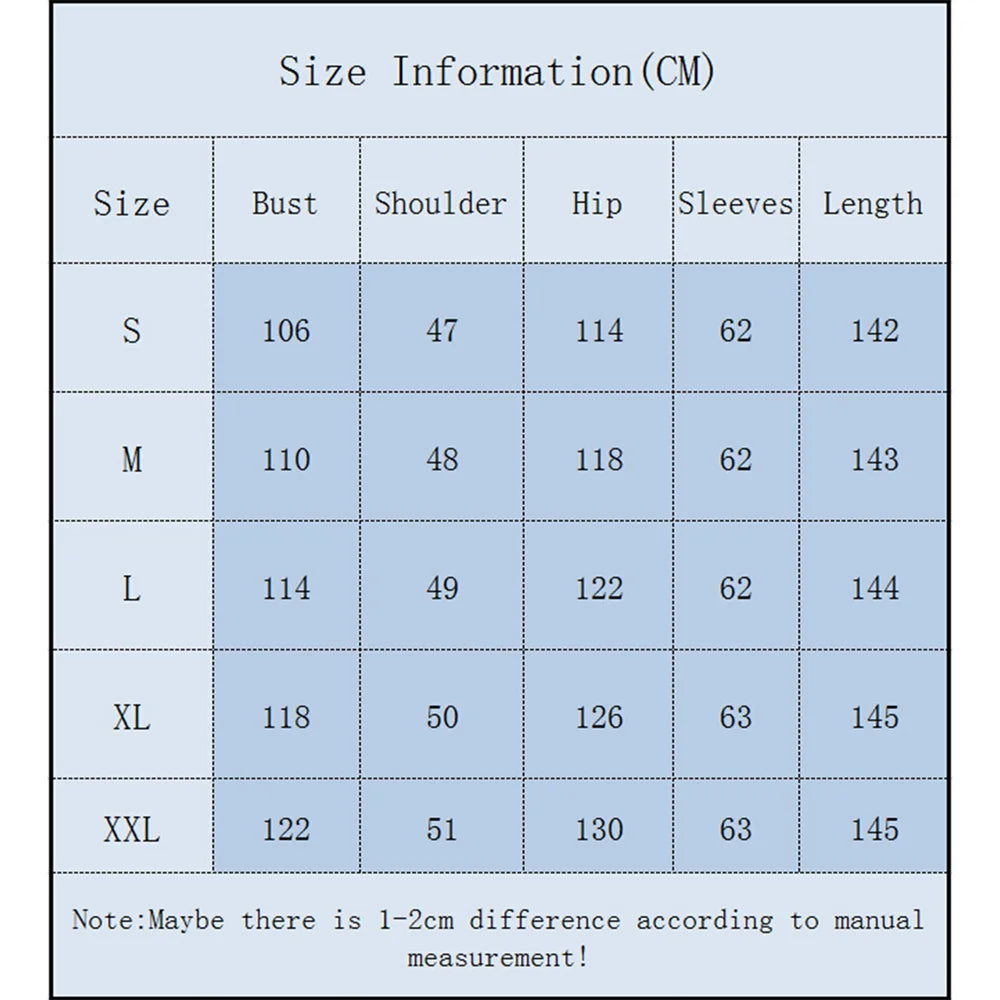 Size Information(CM)

| Size | Bust | Shoulder | Hip | Sleeves | Length |
|---|---|---|---|---|---|
| S | 106 | 47 | 114 | 62 | 142 |
| M | 110 | 48 | 118 | 62 | 143 |
| L | 114 | 49 | 122 | 62 | 144 |
| XL | 118 | 50 | 126 | 63 | 145 |
| XXL | 122 | 51 | 130 | 63 | 145 |

Note:Maybe there is 1-2cm difference according to manual measurement!